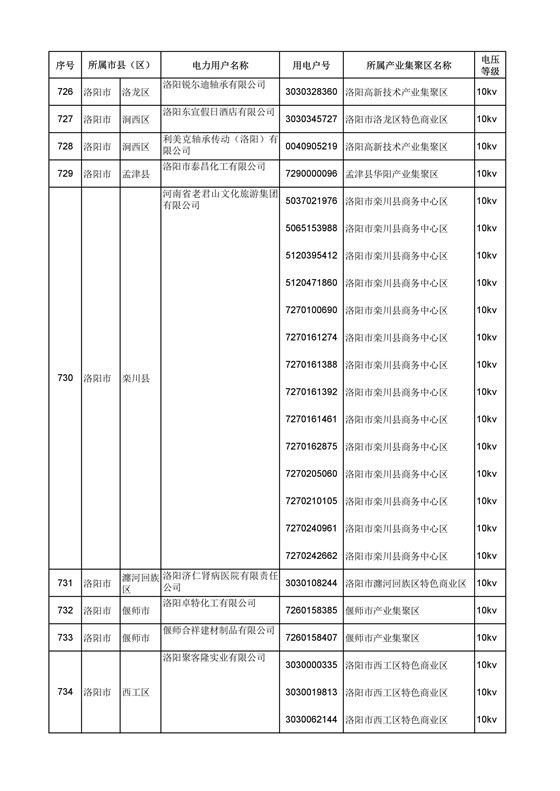 | 序号 | 所属市县（区） | | 电力用户名称 | 用电户号 | 所属产业集聚区名称 | 电压等级 |
|---|---|---|---|---|---|---|
| 726 | 洛阳市 | 洛龙区 | 洛阳锐尔迪轴承有限公司 | 3030328360 | 洛阳高新技术产业集聚区 | 10kv |
| 727 | 洛阳市 | 涧西区 | 洛阳东宣假日酒店有限公司 | 3030345727 | 洛阳市洛龙区特色商业区 | 10kv |
| 728 | 洛阳市 | 涧西区 | 利美克轴承传动（洛阳）有限公司 | 0040905219 | 洛阳高新技术产业集聚区 | 10kv |
| 729 | 洛阳市 | 孟津县 | 洛阳市泰昌化工有限公司 | 7290000096 | 孟津县华阳产业集聚区 | 10kv |
| 730 | 洛阳市 | 栾川县 | 河南省老君山文化旅游集团有限公司 | 5037021976 | 洛阳市栾川县商务中心区 | 10kv |
| | | | | 5065153988 | 洛阳市栾川县商务中心区 | 10kv |
| | | | | 5120395412 | 洛阳市栾川县商务中心区 | 10kv |
| | | | | 5120471860 | 洛阳市栾川县商务中心区 | 10kv |
| | | | | 7270100690 | 洛阳市栾川县商务中心区 | 10kv |
| | | | | 7270161274 | 洛阳市栾川县商务中心区 | 10kv |
| | | | | 7270161388 | 洛阳市栾川县商务中心区 | 10kv |
| | | | | 7270161392 | 洛阳市栾川县商务中心区 | 10kv |
| | | | | 7270161461 | 洛阳市栾川县商务中心区 | 10kv |
| | | | | 7270162875 | 洛阳市栾川县商务中心区 | 10kv |
| | | | | 7270205060 | 洛阳市栾川县商务中心区 | 10kv |
| | | | | 7270210105 | 洛阳市栾川县商务中心区 | 10kv |
| | | | | 7270240961 | 洛阳市栾川县商务中心区 | 10kv |
| | | | | 7270242662 | 洛阳市栾川县商务中心区 | 10kv |
| 731 | 洛阳市 | 瀍河回族区 | 洛阳济仁肾病医院有限责任公司 | 3030108244 | 洛阳市瀍河回族区特色商业区 | 10kv |
| 732 | 洛阳市 | 偃师市 | 洛阳卓特化工有限公司 | 7260158385 | 偃师市产业集聚区 | 10kv |
| 733 | 洛阳市 | 偃师市 | 偃师合祥建材制品有限公司 | 7260158407 | 偃师市产业集聚区 | 10kv |
| 734 | 洛阳市 | 西工区 | 洛阳聚客隆实业有限公司 | 3030000335 | 洛阳市西工区特色商业区 | 10kv |
| | | | | 3030019813 | 洛阳市西工区特色商业区 | 10kv |
| | | | | 3030062144 | 洛阳市西工区特色商业区 | 10kv |